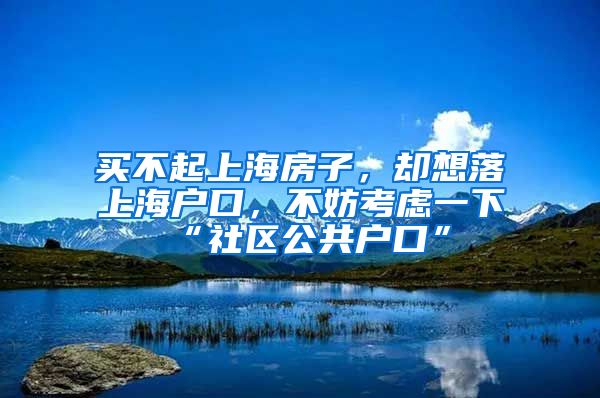 买不起上海房子，却想落上海户口，不妨考虑一下“社区公共户口”